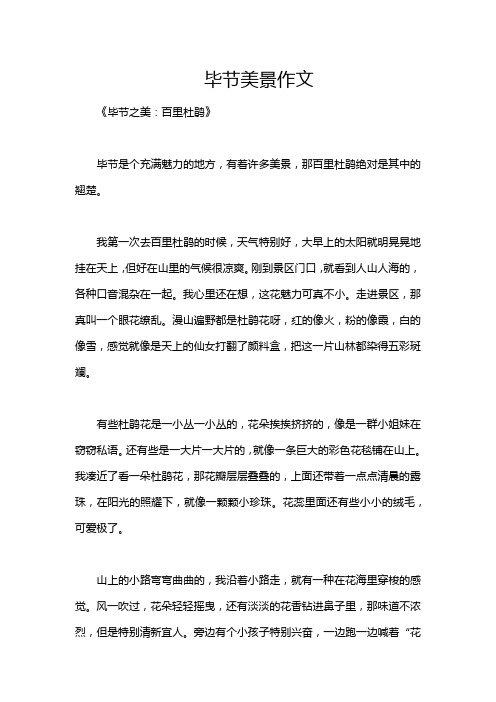 毕节美景作文

《毕节之美：百里杜鹃》

毕节是个充满魅力的地方，有着许多美景，那百里杜鹃绝对是其中的翘楚。

我第一次去百里杜鹃的时候，天气特别好，大早上的太阳就明晃晃地挂在天上，但好在山里的气候很凉爽。刚到景区门口，就看到人山人海的，各种口音混杂在一起。我心里还在想，这花魅力可真不小。走进景区，那真叫一个眼花缭乱。漫山遍野都是杜鹃花呀，红的像火，粉的像霞，白的像雪，感觉就像是天上的仙女打翻了颜料盒，把这一片山林都染得五彩斑斓。

有些杜鹃花是一小丛一小丛的，花朵挨挨挤挤的，像是一群小姐妹在窃窃私语。还有些是一大片一大片的，就像一条巨大的彩色花毯铺在山上。我凑近了看一朵杜鹃花，那花瓣层层叠叠的，上面还带着一点点清晨的露珠，在阳光的照耀下，就像一颗颗小珍珠。花蕊里面还有些小小的绒毛，可爱极了。

山上的小路弯弯曲曲的，我沿着小路走，就有一种在花海里穿梭的感觉。风一吹过，花朵轻轻摇曳，还有淡淡的花香钻进鼻子里，那味道不浓烈，但是特别清新宜人。旁边有个小孩子特别兴奋，一边跑一边喊着“花